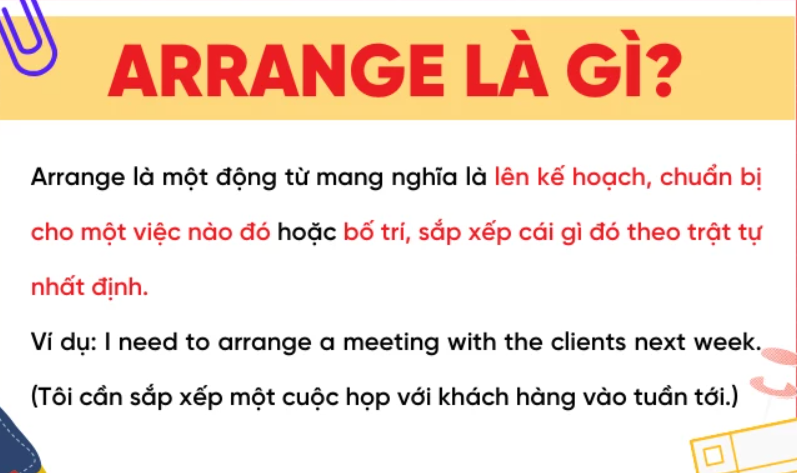 ARRANGE LÀ GÌ?

Arrange là một động từ mang nghĩa là lên kế hoạch, chuẩn bị cho một việc nào đó hoặc bố trí, sắp xếp cái gì đó theo trật tự nhất định.

Ví dụ: I need to arrange a meeting with the clients next week.
(Tôi cần sắp xếp một cuộc họp với khách hàng vào tuần tới.)